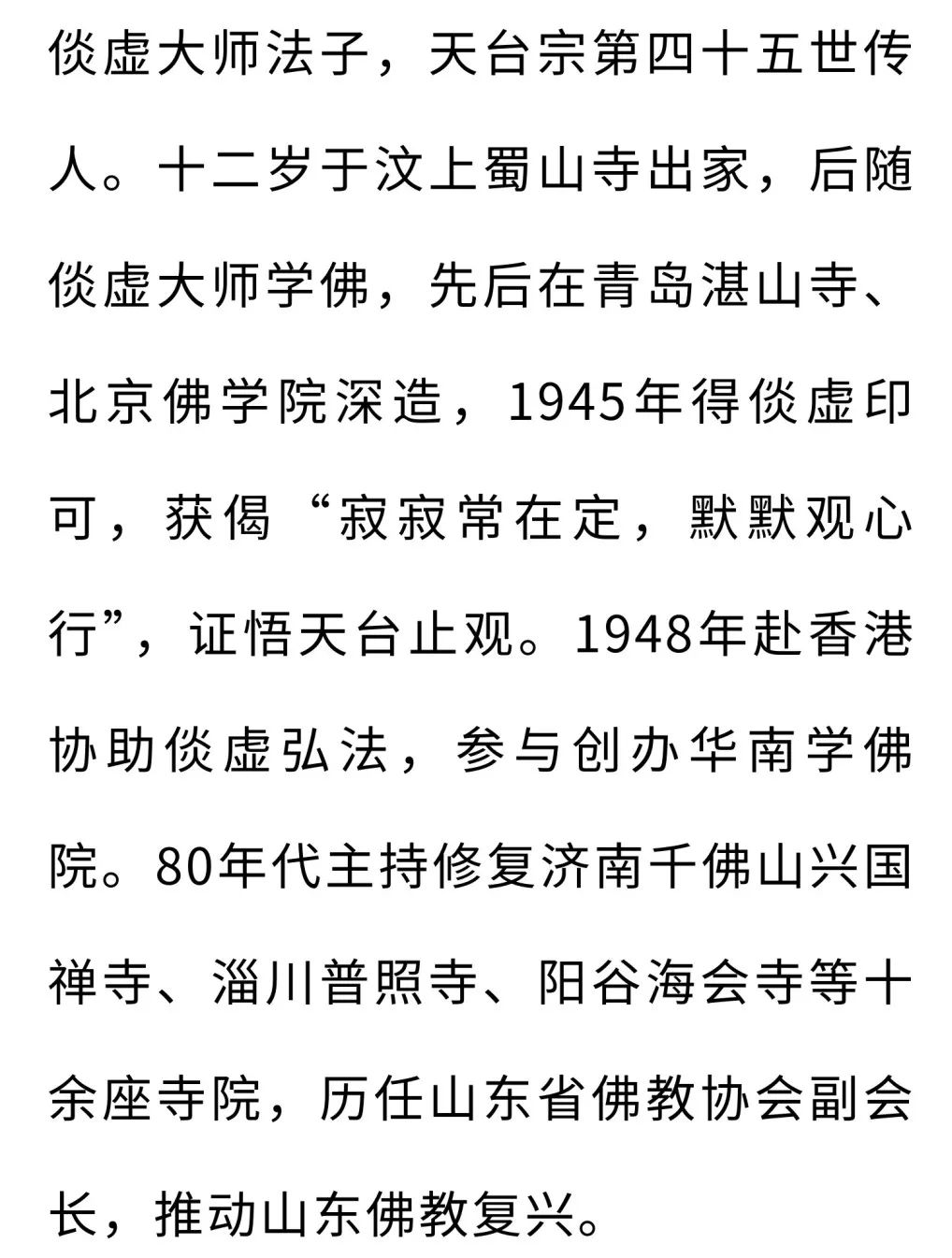 倓虚大师法子，天台宗第四十五世传人。十二岁于汶上蜀山寺出家，后随倓虚大师学佛，先后在青岛湛山寺、北京佛学院深造，1945年得倓虚印可，获偈“寂寂常在定，默默观心行”，证悟天台止观。1948年赴香港协助倓虚弘法，参与创办华南学佛院。80年代主持修复济南千佛山兴国禅寺、淄川普照寺、阳谷海会寺等十余座寺院，历任山东省佛教协会副会长，推动山东佛教复兴。